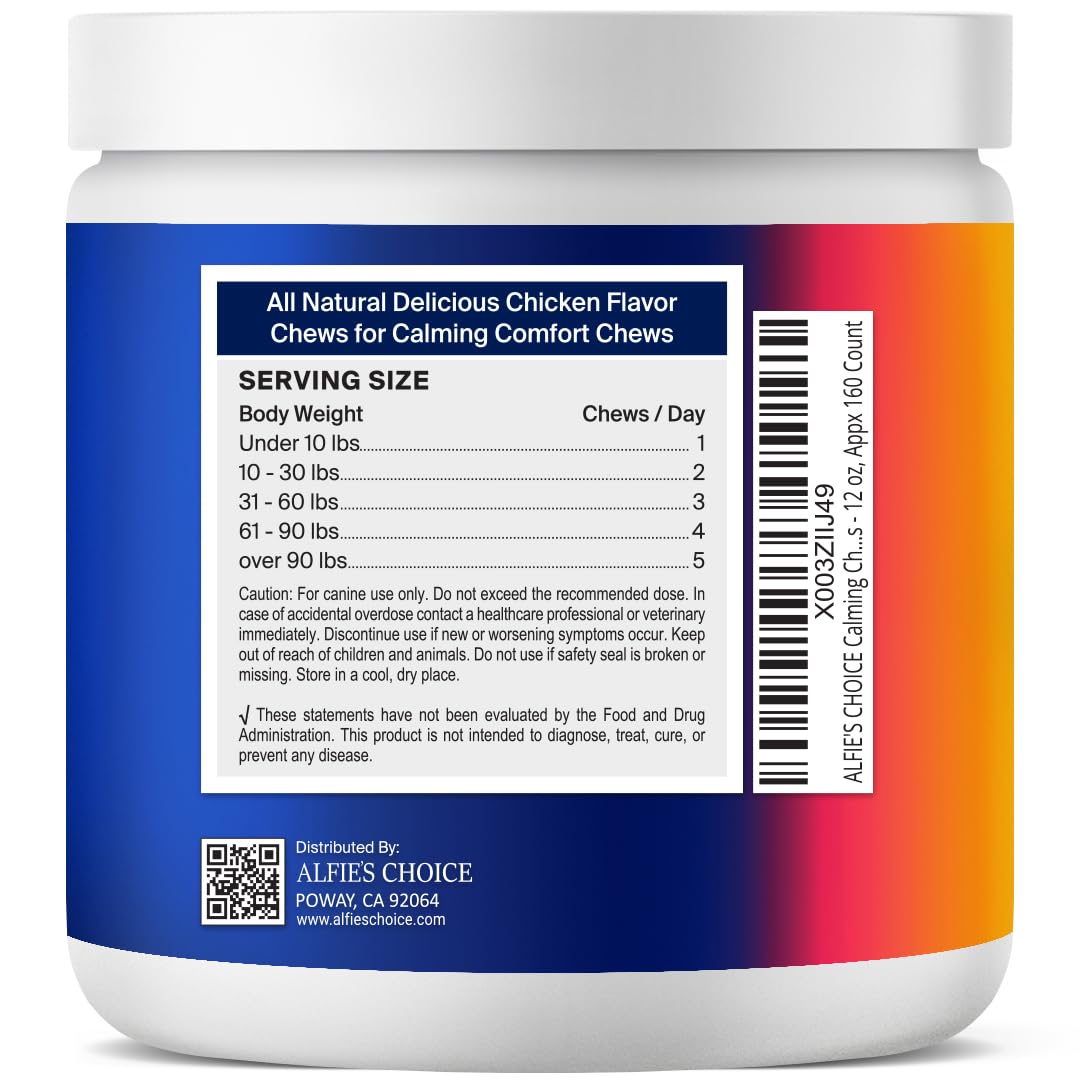 All Natural Delicious Chicken Flavor Chews for Calming Comfort Chews

SERVING SIZE

| Body Weight | Chews / Day |
|---|---|
| Under 10 lbs | 1 |
| 10 - 30 lbs | 2 |
| 31 - 60 lbs | 3 |
| 61 - 90 lbs | 4 |
| over 90 lbs | 5 |

Caution: For canine use only. Do not exceed the recommended dose. In case of accidental overdose contact a healthcare professional or veterinary immediately. Discontinue use if new or worsening symptoms occur. Keep out of reach of children and animals. Do not use if safety seal is broken or missing. Store in a cool, dry place.

√ These statements have not been evaluated by the Food and Drug Administration. This product is not intended to diagnose, treat, cure, or prevent any disease.

X003ZIIJ49
ALFIE'S CHOICE Calming Ch...s - 12 oz, Appx 160 Count

Distributed By:
ALFIE'S CHOICE
POWAY, CA 92064
www.alfieschoice.com